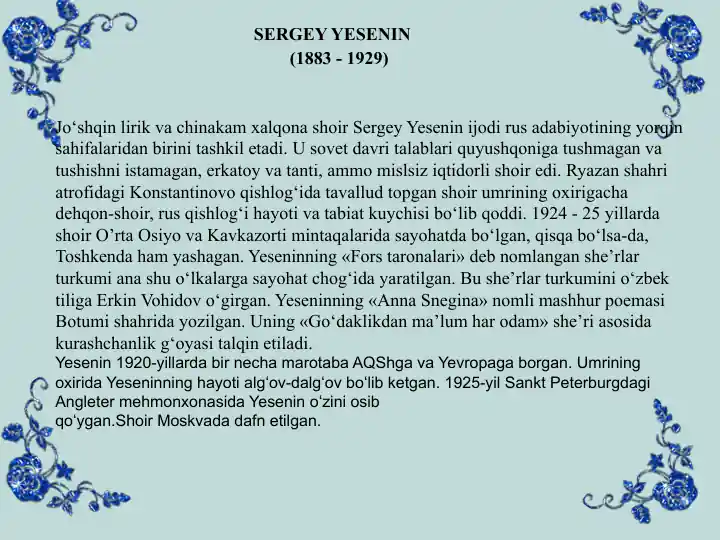 SERGEY YESENIN
(1883 - 1929)

Jo‘shqin lirik va chinakam xalqona shoir Sergey Yesenin ijodi rus adabiyotining yorqin sahifalaridan birini tashkil etadi. U sovet davri talablari quyushqoniga tushmagan va tushishni istamagan, erkatoy va tanti, ammo mislsiz iqtidorli shoir edi. Ryazan shahri atrofidagi Konstantinovo qishlog‘ida tavallud topgan shoir umrining oxirigacha dehqon-shoir, rus qishlog‘i hayoti va tabiat kuychisi bo‘lib qoddi. 1924 - 25 yillarda shoir O’rta Osiyo va Kavkazorti mintaqalarida sayohatda bo‘lgan, qisqa bo‘lsa-da, Toshkenda ham yashagan. Yeseninning «Fors taronalari» deb nomlangan she’rlar turkumi ana shu o‘lkalarga sayohat chog‘ida yaratilgan. Bu she’rlar turkumini o‘zbek tiliga Erkin Vohidov o‘girgan. Yeseninning «Anna Snegina» nomli mashhur poemasi Botumi shahrida yozilgan. Uning «Go‘daklikdan ma’lum har odam» she’ri asosida kurashchanlik g‘oyasi talqin etiladi.
Yesenin 1920-yillarda bir necha marotaba AQShga va Yevropaga borgan. Umrining oxirida Yeseninning hayoti alg‘ov-dalg‘ov bo‘lib ketgan. 1925-yil Sankt Peterburgdagi Angleter mehmonxonasida Yesenin o‘zini osib qo‘ygan.Shoir Moskvada dafn etilgan.